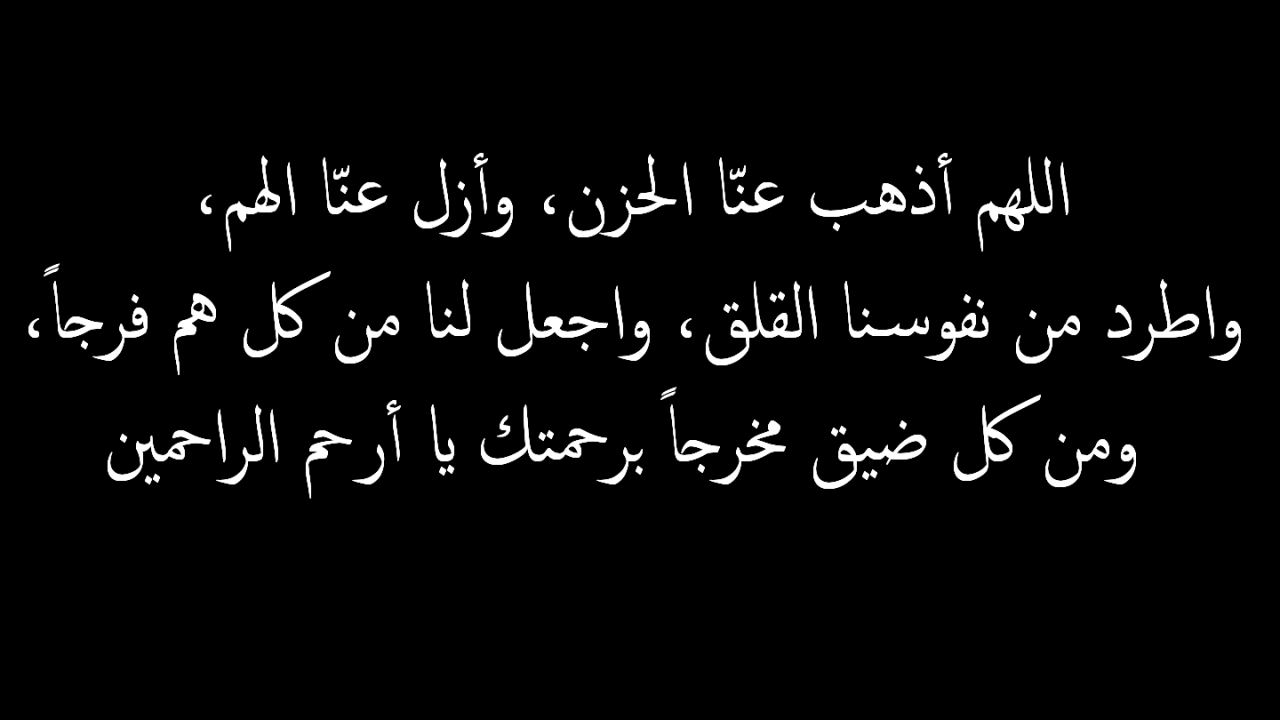 اللهم أذهب عنّا الحزن، وأزل عنّا الهم،
واطرد من نفوسنا القلق، واجعل لنا من كل هم فرجاً،
ومن كل ضيق مخرجاً برحمتك يا أرحم الراحمين